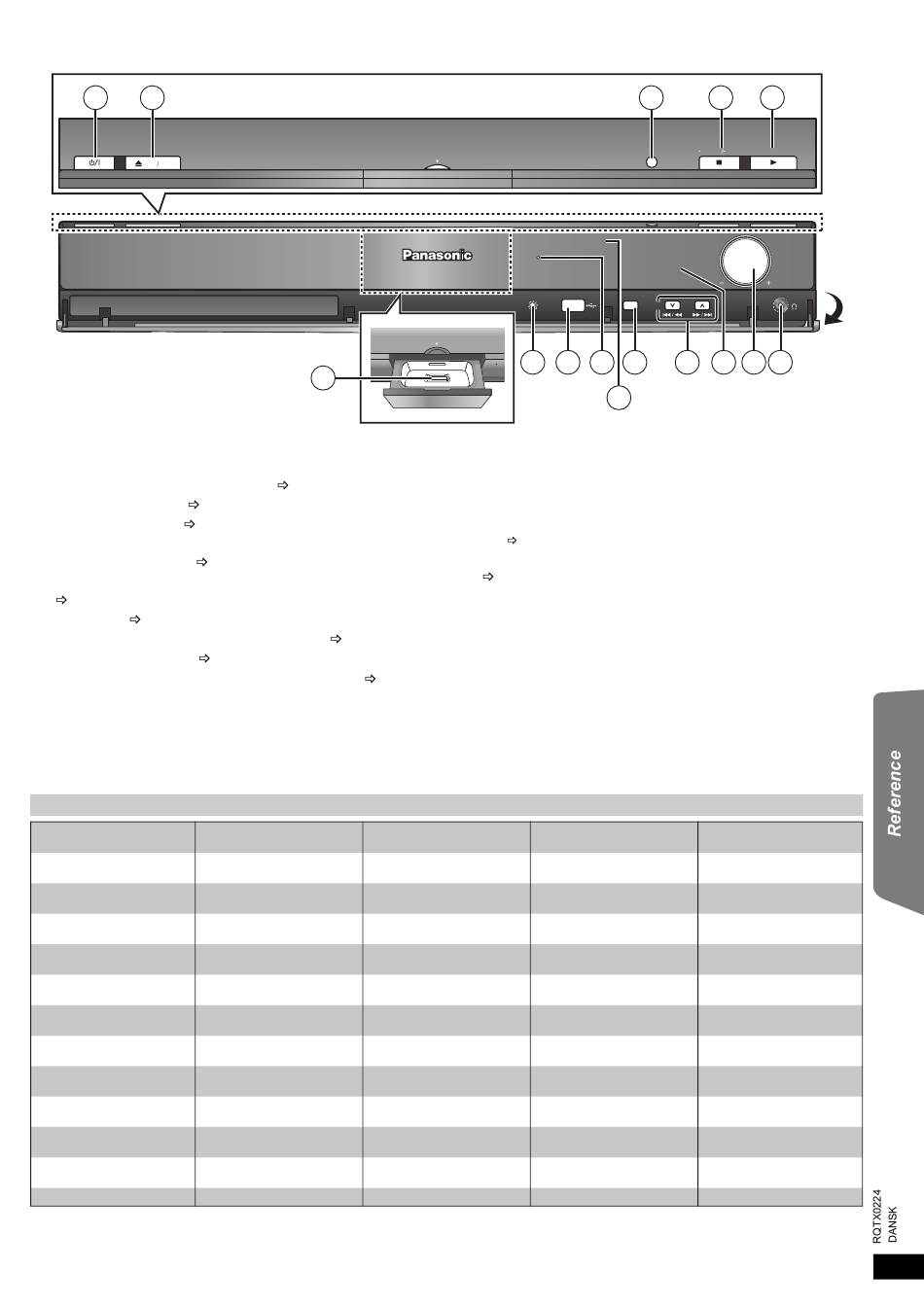 Panasonic

Reference

RQTX0224
DANSK